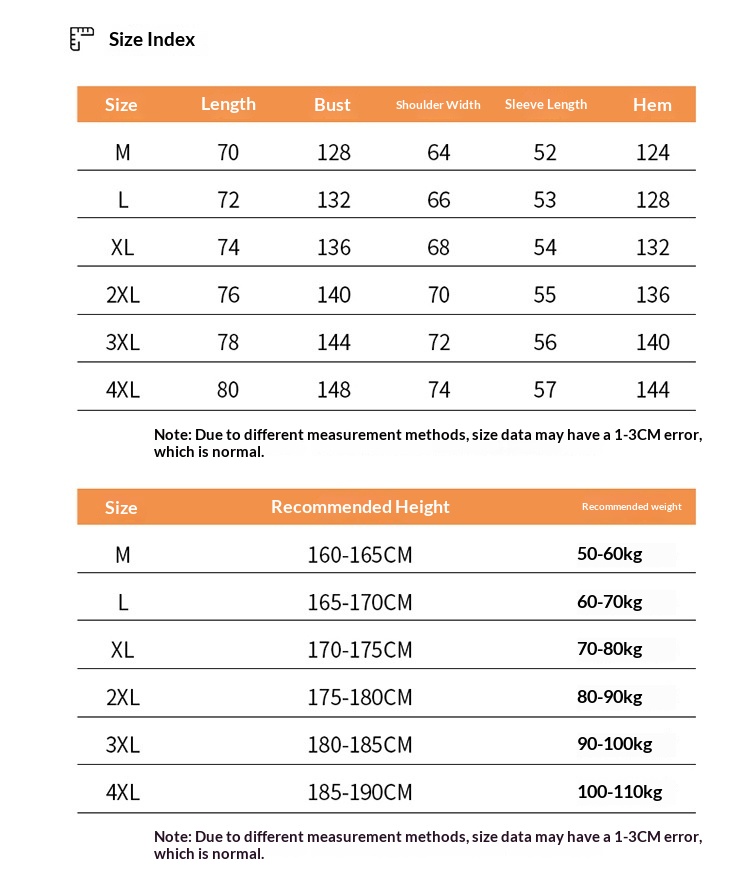 Size Index

| Size | Length | Bust | Shoulder Width | Sleeve Length | Hem |
|---|---|---|---|---|---|
| M | 70 | 128 | 64 | 52 | 124 |
| L | 72 | 132 | 66 | 53 | 128 |
| XL | 74 | 136 | 68 | 54 | 132 |
| 2XL | 76 | 140 | 70 | 55 | 136 |
| 3XL | 78 | 144 | 72 | 56 | 140 |
| 4XL | 80 | 148 | 74 | 57 | 144 |

Note: Due to different measurement methods, size data may have a 1-3CM error, which is normal.

| Size | Recommended Height | Recommended weight |
|---|---|---|
| M | 160-165CM | 50-60kg |
| L | 165-170CM | 60-70kg |
| XL | 170-175CM | 70-80kg |
| 2XL | 175-180CM | 80-90kg |
| 3XL | 180-185CM | 90-100kg |
| 4XL | 185-190CM | 100-110kg |

Note: Due to different measurement methods, size data may have a 1-3CM error, which is normal.